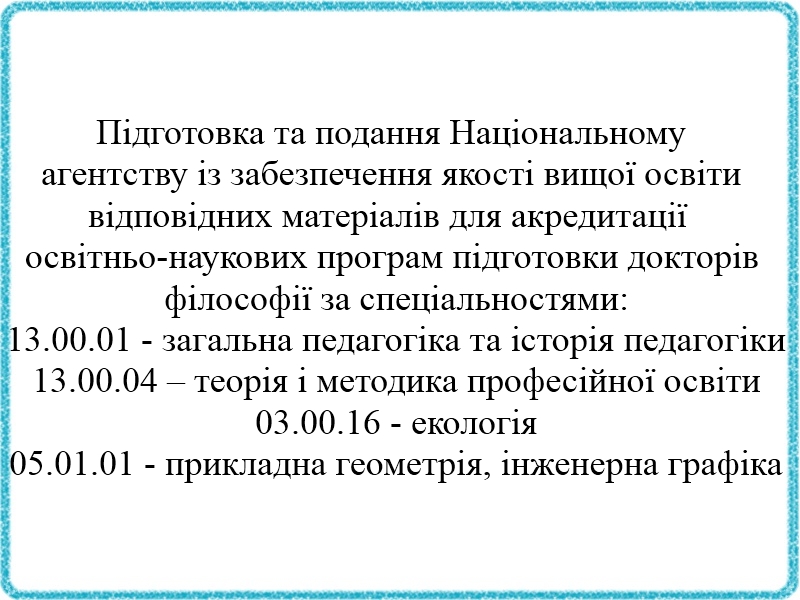 Підготовка та подання Національному агентству із забезпечення якості вищої освіти відповідних матеріалів для акредитації освітньо-наукових програм підготовки докторів філософії за спеціальностями:

13.00.01 - загальна педагогіка та історія педагогіки
13.00.04 – теорія і методика професійної освіти
03.00.16 - екологія
05.01.01 - прикладна геометрія, інженерна графіка